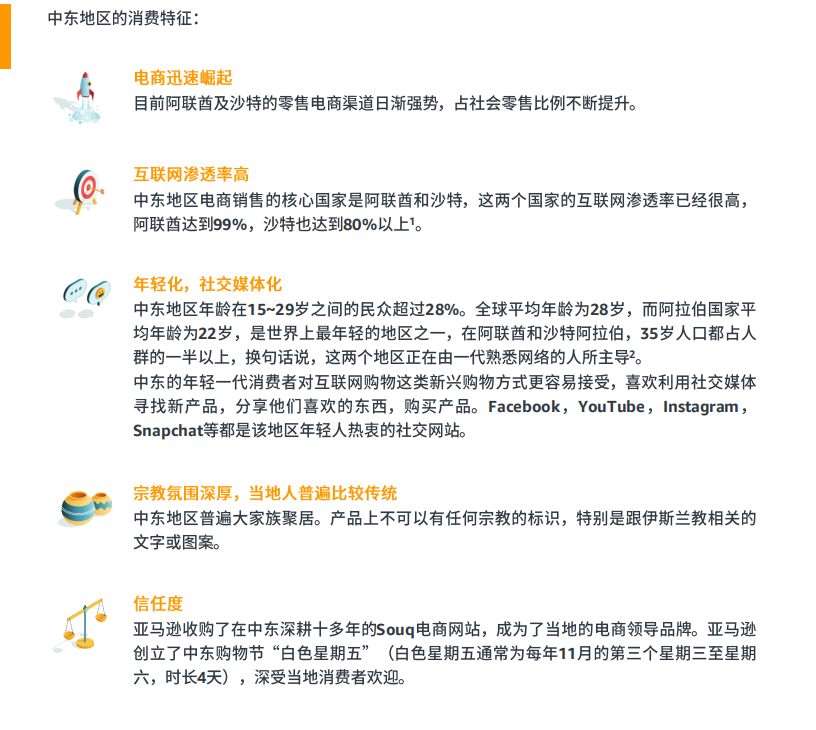 中东地区的消费特征：

电商迅速崛起
目前阿联酋及沙特的零售电商渠道日渐强势，占社会零售比例不断提升。

互联网渗透率高
中东地区电商销售的核心国家是阿联酋和沙特，这两个国家的互联网渗透率已经很高，阿联酋达到99%，沙特也达到80%以上$^{1}$。

年轻化，社交媒体化
中东地区年龄在15~29岁之间的民众超过28%。全球平均年龄为28岁，而阿拉伯国家平均年龄为22岁，是世界上最年轻的地区之一，在阿联酋和沙特阿拉伯，35岁人口都占人群的一半以上，换句话说，这两个地区正在由一代熟悉网络的人所主导$^{2}$。
中东的年轻一代消费者对互联网购物这类新兴购物方式更容易接受，喜欢利用社交媒体寻找新产品，分享他们喜欢的东西，购买产品。Facebook，YouTube，Instagram，Snapchat等都是该地区年轻人热衷的社交网站。

宗教氛围深厚，当地人普遍比较传统
中东地区普遍大家族聚居。产品上不可以有任何宗教的标识，特别是跟伊斯兰教相关的文字或图案。

信任度
亚马逊收购了在中东深耕十多年的Souq电商网站，成为了当地的电商领导品牌。亚马逊创立了中东购物节“白色星期五”（白色星期五通常为每年11月的第三个星期三至星期六，时长4天），深受当地消费者欢迎。